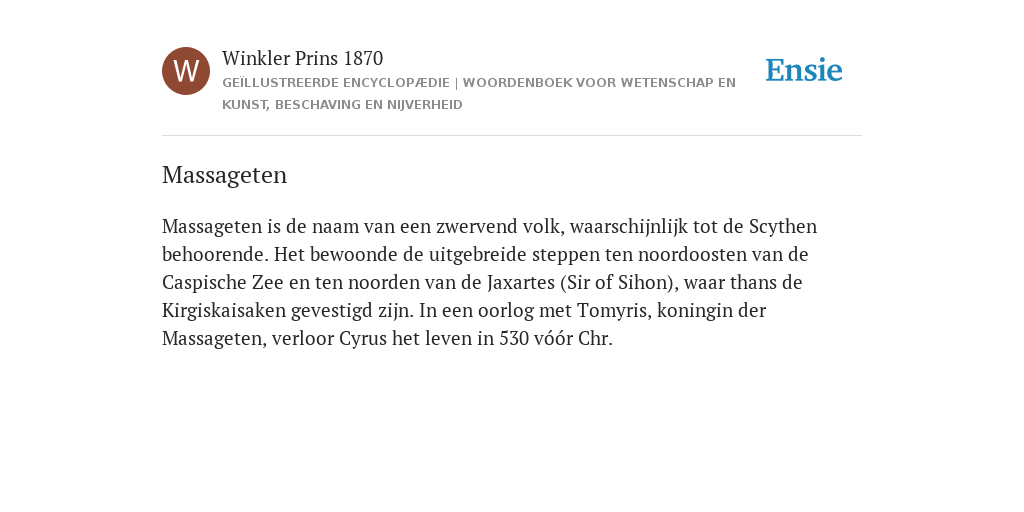 W

Winkler Prins 1870

GEÏLLUSTREERDE ENCYCLOPÆDIE | WOORDENBOEK VOOR WETENSCHAP EN KUNST, BESCHAVING EN NIJVERHEID

Ensie

Massageten

Massageten is de naam van een zwervend volk, waarschijnlijk tot de Scythen behoorende. Het bewoonde de uitgebreide steppen ten noordoosten van de Caspische Zee en ten noorden van de Jaxartes (Sir of Sihon), waar thans de Kirgiskaisaken gevestigd zijn. In een oorlog met Tomyris, koningin der Massageten, verloor Cyrus het leven in 530 vóór Chr.